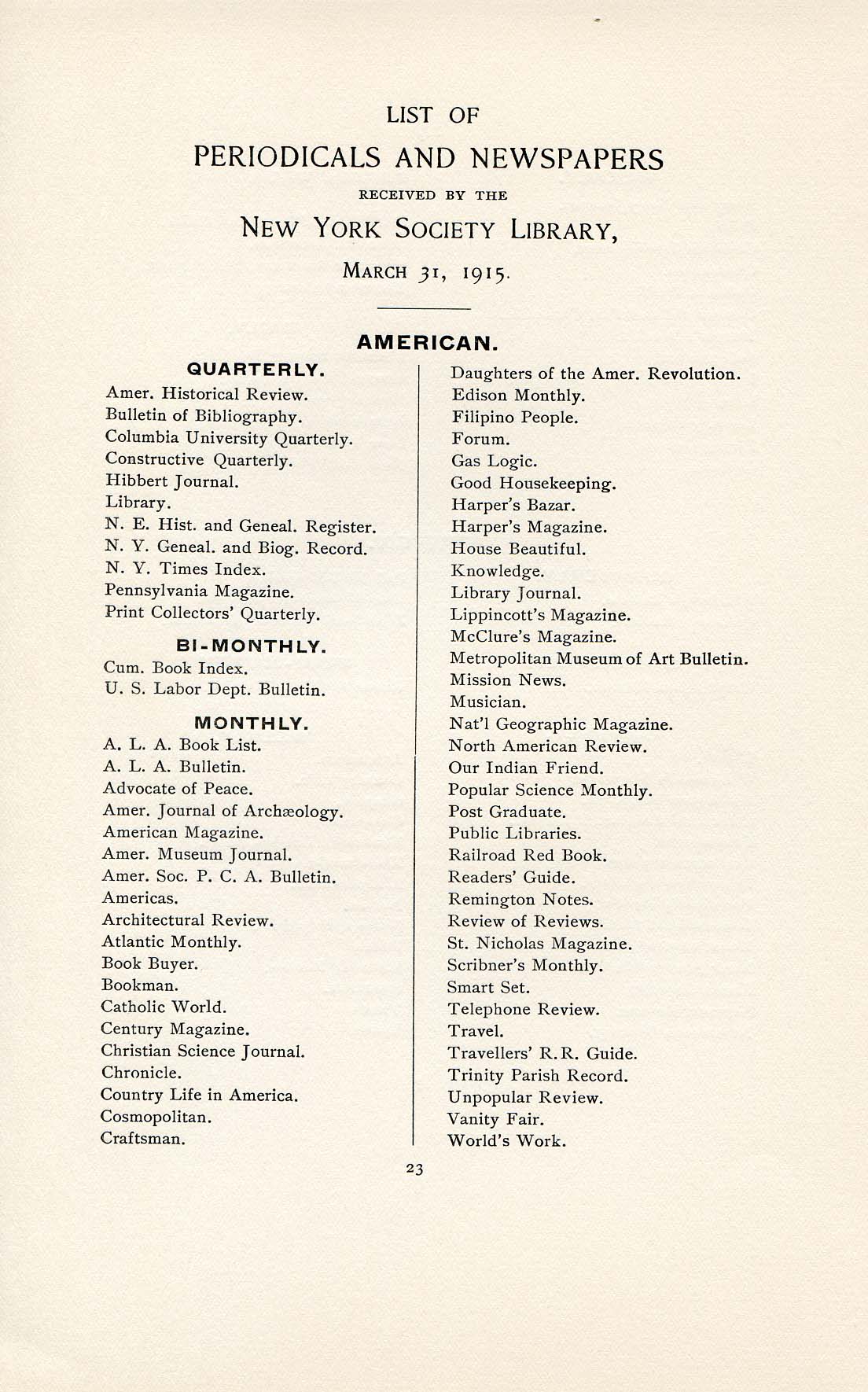 LIST OF
PERIODICALS AND NEWSPAPERS
RECEIVED BY THE
NEW YORK SOCIETY LIBRARY,
MARCH 31, 1915.

AMERICAN.

QUARTERLY.

Amer. Historical Review.
Bulletin of Bibliography.
Columbia University Quarterly.
Constructive Quarterly.
Hibbert Journal.
Library.
N. E. Hist. and Geneal. Register.
N. Y. Geneal. and Biog. Record.
N. Y. Times Index.
Pennsylvania Magazine.
Print Collectors' Quarterly.

BI-MONTHLY.

Cum. Book Index.
U. S. Labor Dept. Bulletin.

MONTHLY.

A. L. A. Book List.
A. L. A. Bulletin.
Advocate of Peace.
Amer. Journal of Archæology.
American Magazine.
Amer. Museum Journal.
Amer. Soc. P. C. A. Bulletin.
Americas.
Architectural Review.
Atlantic Monthly.
Book Buyer.
Bookman.
Catholic World.
Century Magazine.
Christian Science Journal.
Chronicle.
Country Life in America.
Cosmopolitan.
Craftsman.
Daughters of the Amer. Revolution.
Edison Monthly.
Filipino People.
Forum.
Gas Logic.
Good Housekeeping.
Harper's Bazar.
Harper's Magazine.
House Beautiful.
Knowledge.
Library Journal.
Lippincott's Magazine.
McClure's Magazine.
Metropolitan Museum of Art Bulletin.
Mission News.
Musician.
Nat'l Geographic Magazine.
North American Review.
Our Indian Friend.
Popular Science Monthly.
Post Graduate.
Public Libraries.
Railroad Red Book.
Readers' Guide.
Remington Notes.
Review of Reviews.
St. Nicholas Magazine.
Scribner's Monthly.
Smart Set.
Telephone Review.
Travel.
Travellers' R.R. Guide.
Trinity Parish Record.
Unpopular Review.
Vanity Fair.
World's Work.

23